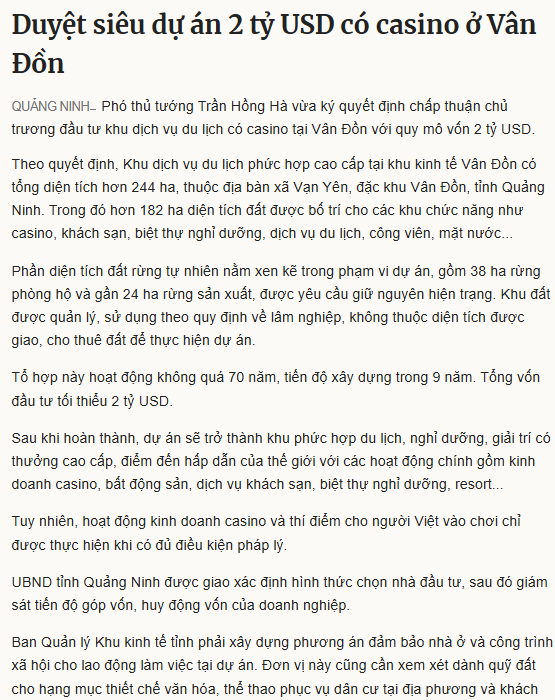 Duyệt siêu dự án 2 tỷ USD có casino ở Vân Đồn

QUẢNG NINH– Phó thủ tướng Trần Hồng Hà vừa ký quyết định chấp thuận chủ trương đầu tư khu dịch vụ du lịch có casino tại Vân Đồn với quy mô vốn 2 tỷ USD.

Theo quyết định, Khu dịch vụ du lịch phức hợp cao cấp tại khu kinh tế Vân Đồn có tổng diện tích hơn 244 ha, thuộc địa bàn xã Vạn Yên, đặc khu Vân Đồn, tỉnh Quảng Ninh. Trong đó hơn 182 ha diện tích đất được bố trí cho các khu chức năng như casino, khách sạn, biệt thự nghỉ dưỡng, dịch vụ du lịch, công viên, mặt nước...

Phần diện tích đất rừng tự nhiên nằm xen kẽ trong phạm vi dự án, gồm 38 ha rừng phòng hộ và gần 24 ha rừng sản xuất, được yêu cầu giữ nguyên hiện trạng. Khu đất được quản lý, sử dụng theo quy định về lâm nghiệp, không thuộc diện tích được giao, cho thuê đất để thực hiện dự án.

Tổ hợp này hoạt động không quá 70 năm, tiến độ xây dựng trong 9 năm. Tổng vốn đầu tư tối thiểu 2 tỷ USD.

Sau khi hoàn thành, dự án sẽ trở thành khu phức hợp du lịch, nghỉ dưỡng, giải trí có thưởng cao cấp, điểm đến hấp dẫn của thế giới với các hoạt động chính gồm kinh doanh casino, bất động sản, dịch vụ khách sạn, biệt thự nghỉ dưỡng, resort...

Tuy nhiên, hoạt động kinh doanh casino và thí điểm cho người Việt vào chơi chỉ được thực hiện khi có đủ điều kiện pháp lý.

UBND tỉnh Quảng Ninh được giao xác định hình thức chọn nhà đầu tư, sau đó giám sát tiến độ góp vốn, huy động vốn của doanh nghiệp.

Ban Quản lý Khu kinh tế tỉnh phải xây dựng phương án đảm bảo nhà ở và công trình xã hội cho lao động làm việc tại dự án. Đơn vị này cũng cần xem xét dành quỹ đất cho hạng mục thiết chế văn hóa, thể thao phục vụ dân cư tại địa phương và khách